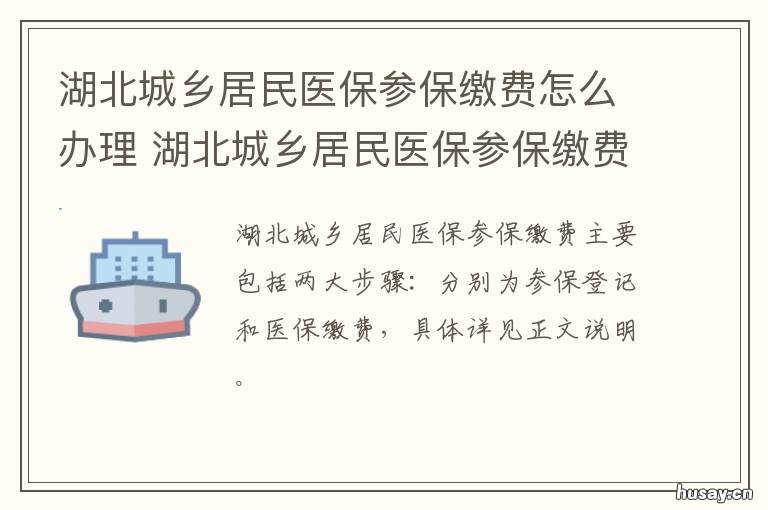 湖北城乡居民医保参保缴费怎么办理 湖北城乡居民医保参保缴费

湖北城乡居民医保参保缴费主要包括两大步骤：分别为参保登记和医保缴费，具体详见正文说明。

husay.cn